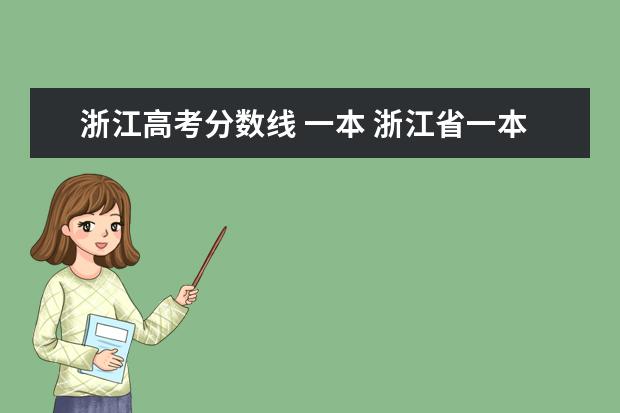 浙江高考分数线 一本 浙江省一本